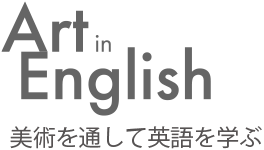 Art in English

美術を通して英語を学ぶ